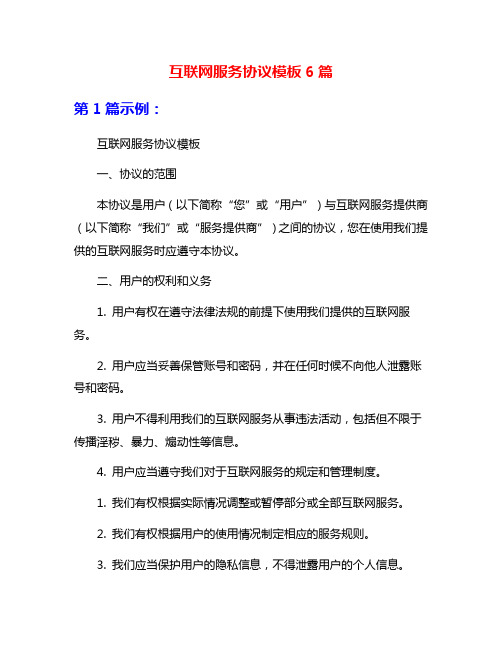 互联网服务协议模板 6 篇

第 1 篇示例：

互联网服务协议模板

一、协议的范围

本协议是用户（以下简称“您”或“用户”）与互联网服务提供商（以下简称“我们”或“服务提供商”）之间的协议，您在使用我们提供的互联网服务时应遵守本协议。

二、用户的权利和义务

1. 用户有权在遵守法律法规的前提下使用我们提供的互联网服务。

2. 用户应当妥善保管账号和密码，并在任何时候不向他人泄露账号和密码。

3. 用户不得利用我们的互联网服务从事违法活动，包括但不限于传播淫秽、暴力、煽动性等信息。

4. 用户应当遵守我们对于互联网服务的规定和管理制度。

1. 我们有权根据实际情况调整或暂停部分或全部互联网服务。

2. 我们有权根据用户的使用情况制定相应的服务规则。

3. 我们应当保护用户的隐私信息，不得泄露用户的个人信息。